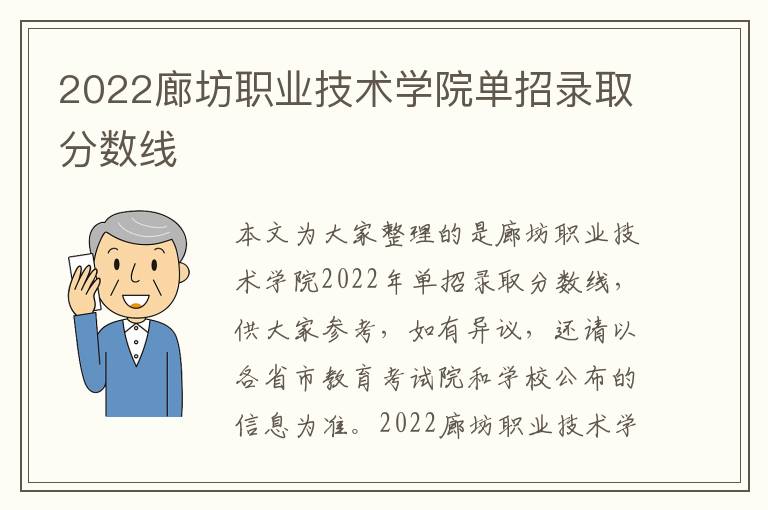 2022廊坊职业技术学院单招录取分数线

本文为大家整理的是廊坊职业技术学院2022年单招录取分数线，供大家参考，如有异议，还请以各省市教育考试院和学校公布的信息为准。2022廊坊职业技术学